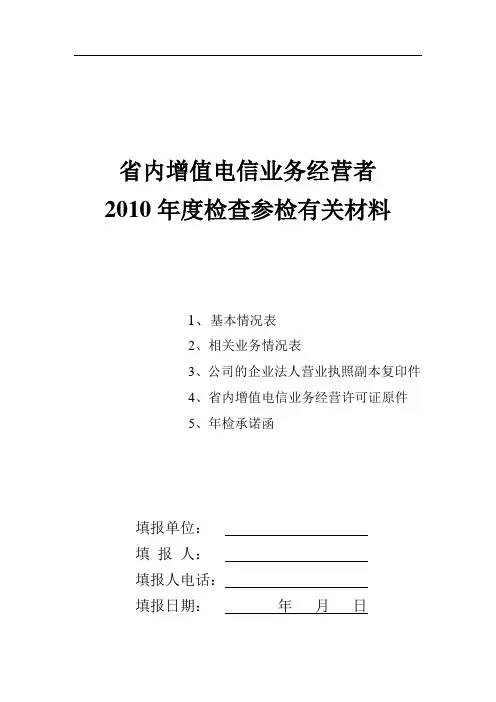 省内增值电信业务经营者
2010 年度检查参检有关材料

1、基本情况表
2、相关业务情况表
3、公司的企业法人营业执照副本复印件
4、省内增值电信业务经营许可证原件
5、年检承诺函

填报单位：
填 报 人：
填报人电话：
填报日期： 年 月 日